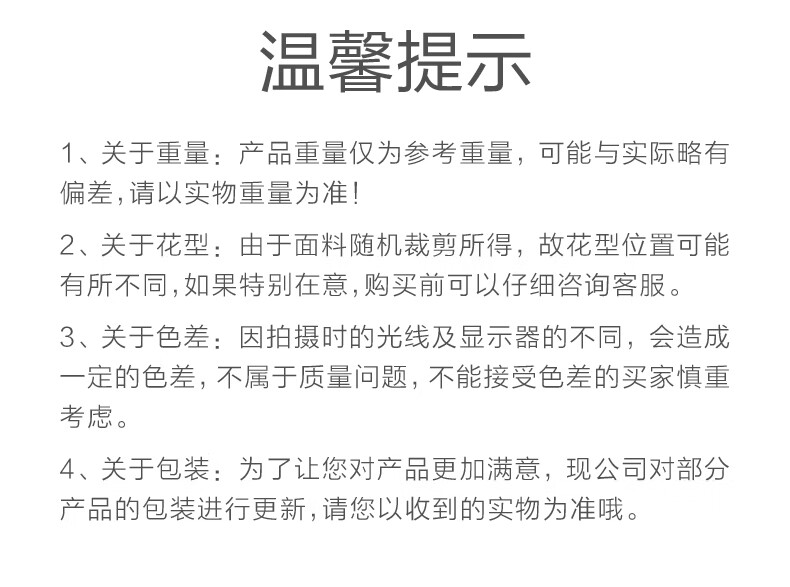 温馨提示

1、关于重量：产品重量仅为参考重量，可能与实际略有偏差,请以实物重量为准!

2、关于花型：由于面料随机裁剪所得，故花型位置可能有所不同,如果特别在意,购买前可以仔细咨询客服。

3、关于色差：因拍摄时的光线及显示器的不同，会造成一定的色差，不属于质量问题，不能接受色差的买家慎重考虑。

4、关于包装：为了让您对产品更加满意，现公司对部分产品的包装进行更新,请您以收到的实物为准哦。